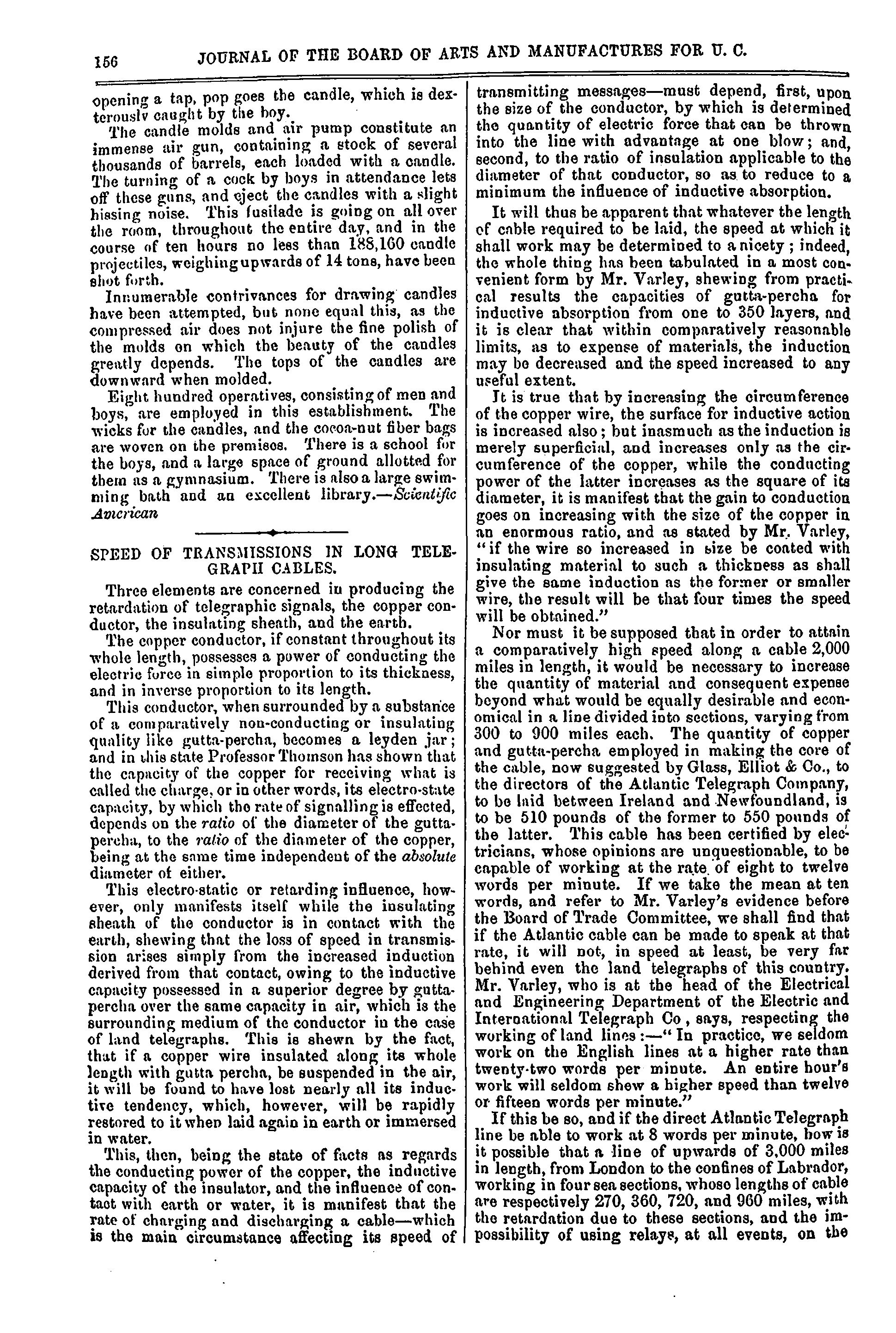 156 JOURNAL OF THE BOARD OF ARTS AND MANUFACTURES FOR U. C.

opening a tap, pop goes the candle, which is dexterously caught by the boy.

The candle molds and air pump constitute an immense air gun, containing a stock of several thousands of barrels, each loaded with a candle. The turning of a cock by boys in attendance lets off these guns, and eject the candles with a slight hissing noise. This fusilade is going on all over the room, throughout the entire day, and in the course of ten hours no less than 188,160 candle projectiles, weighing upwards of 14 tons, have been shot forth.

Innumerable contrivances for drawing candles have been attempted, but none equal this, as the compressed air does not injure the fine polish of the molds on which the beauty of the candles greatly depends. The tops of the candles are downward when molded.

Eight hundred operatives, consisting of men and boys, are employed in this establishment. The wicks for the candles, and the cocoa-nut fiber bags are woven on the premises. There is a school for the boys, and a large space of ground allotted for them as a gymnasium. There is also a large swimming bath and an excellent library.—Scientific American

SPEED OF TRANSMISSIONS IN LONG TELEGRAPH CABLES.

Three elements are concerned in producing the retardation of telegraphic signals, the copper conductor, the insulating sheath, and the earth.

The copper conductor, if constant throughout its whole length, possesses a power of conducting the electric force in simple proportion to its thickness, and in inverse proportion to its length.

This conductor, when surrounded by a substance of a comparatively non-conducting or insulating quality like gutta-percha, becomes a leyden jar; and in this state Professor Thomson has shown that the capacity of the copper for receiving what is called the charge, or in other words, its electro-state capacity, by which the rate of signalling is effected, depends on the ratio of the diameter of the gutta-percha, to the ratio of the diameter of the copper, being at the same time independent of the absolute diameter of either.

This electro-static or retarding influence, however, only manifests itself while the insulating sheath of the conductor is in contact with the earth, shewing that the loss of speed in transmission arises simply from the increased induction derived from that contact, owing to the inductive capacity possessed in a superior degree by gutta-percha over the same capacity in air, which is the surrounding medium of the conductor in the case of land telegraphs. This is shewn by the fact, that if a copper wire insulated along its whole length with gutta percha, be suspended in the air, it will be found to have lost nearly all its inductive tendency, which, however, will be rapidly restored to it when laid again in earth or immersed in water.

This, then, being the state of facts as regards the conducting power of the copper, the inductive capacity of the insulator, and the influence of contact with earth or water, it is manifest that the rate of charging and discharging a cable—which is the main circumstance affecting its speed of transmitting messages—must depend, first, upon the size of the conductor, by which is determined the quantity of electric force that can be thrown into the line with advantage at one blow; and, second, to the ratio of insulation applicable to the diameter of that conductor, so as to reduce to a minimum the influence of inductive absorption.

It will thus be apparent that whatever the length of cable required to be laid, the speed at which it shall work may be determined to a nicety; indeed, the whole thing has been tabulated in a most convenient form by Mr. Varley, shewing from practical results the capacities of gutta-percha for inductive absorption from one to 350 layers, and it is clear that within comparatively reasonable limits, as to expense of materials, the induction may be decreased and the speed increased to any useful extent.

It is true that by increasing the circumference of the copper wire, the surface for inductive action is increased also; but inasmuch as the induction is merely superficial, and increases only as the circumference of the copper, while the conducting power of the latter increases as the square of its diameter, it is manifest that the gain to conduction goes on increasing with the size of the copper in an enormous ratio, and as stated by Mr. Varley, "if the wire so increased in size be coated with insulating material to such a thickness as shall give the same induction as the former or smaller wire, the result will be that four times the speed will be obtained."

Nor must it be supposed that in order to attain a comparatively high speed along a cable 2,000 miles in length, it would be necessary to increase the quantity of material and consequent expense beyond what would be equally desirable and economical in a line divided into sections, varying from 300 to 900 miles each. The quantity of copper and gutta-percha employed in making the core of the cable, now suggested by Glass, Elliot & Co., to the directors of the Atlantic Telegraph Company, to be laid between Ireland and Newfoundland, is to be 510 pounds of the former to 550 pounds of the latter. This cable has been certified by electricians, whose opinions are unquestionable, to be capable of working at the rate of eight to twelve words per minute. If we take the mean at ten words, and refer to Mr. Varley's evidence before the Board of Trade Committee, we shall find that if the Atlantic cable can be made to speak at that rate, it will not, in speed at least, be very far behind even the land telegraphs of this country. Mr. Varley, who is at the head of the Electrical and Engineering Department of the Electric and International Telegraph Co, says, respecting the working of land lines:—"In practice, we seldom work on the English lines at a higher rate than twenty-two words per minute. An entire hour's work will seldom shew a higher speed than twelve or fifteen words per minute."

If this be so, and if the direct Atlantic Telegraph line be able to work at 8 words per minute, how is it possible that a line of upwards of 3,000 miles in length, from London to the confines of Labrador, working in four sea sections, whose lengths of cable are respectively 270, 360, 720, and 960 miles, with the retardation due to these sections, and the impossibility of using relays, at all events, on the